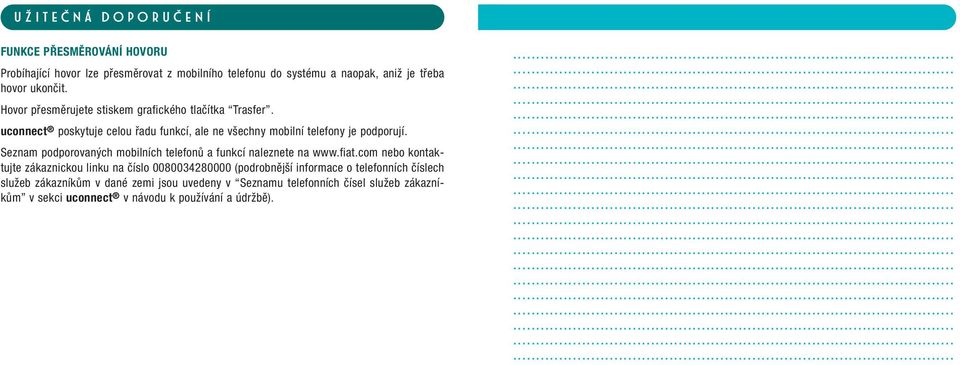 UŽITEČNÁ DOPORUČENÍ

FUNKCE PŘESMĚROVÁNÍ HOVORU

Probíhající hovor lze přesměrovat z mobilního telefonu do systému a naopak, aniž je třeba hovor ukončit.

Hovor přesměrujete stiskem grafického tlačítka “Trasfer”.

uconnect® poskytuje celou řadu funkcí, ale ne všechny mobilní telefony je podporují.

Seznam podporovaných mobilních telefonů a funkcí naleznete na www.fiat.com nebo kontaktujte zákaznickou linku na číslo 0080034280000 (podrobnější informace o telefonních číslech služeb zákazníkům v dané zemi jsou uvedeny v “Seznamu telefonních čísel služeb zákazníkům” v sekci uconnect® v návodu k používání a údržbě).